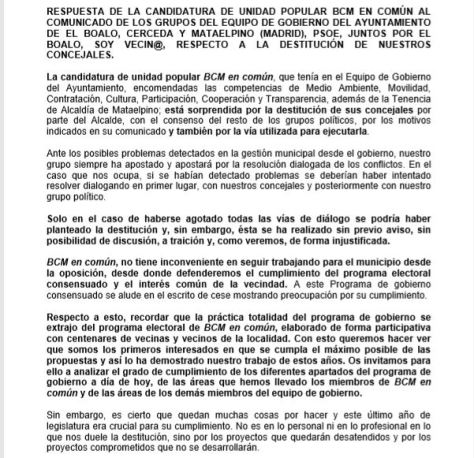 RESPUESTA DE LA CANDIDATURA DE UNIDAD POPULAR BCM EN COMÚN AL COMUNICADO DE LOS GRUPOS DEL EQUIPO DE GOBIERNO DEL AYUNTAMIENTO DE EL BOALO, CERCEDA Y MATAELPINO (MADRID), PSOE, JUNTOS POR EL BOALO, SOY VECIN@, RESPECTO A LA DESTITUCIÓN DE NUESTROS CONCEJALES.

La candidatura de unidad popular BCM en común, que tenía en el Equipo de Gobierno del Ayuntamiento, encomendadas las competencias de Medio Ambiente, Movilidad, Contratación, Cultura, Participación, Cooperación y Transparencia, además de la Tenencia de Alcaldía de Mataelpino; está sorprendida por la destitución de sus concejales por parte del Alcalde, con el consenso del resto de los grupos políticos, por los motivos indicados en su comunicado y también por la vía utilizada para ejecutarla.

Ante los posibles problemas detectados en la gestión municipal desde el gobierno, nuestro grupo siempre ha apostado y apostará por la resolución dialogada de los conflictos. En el caso que nos ocupa, si se habían detectado problemas se deberían haber intentado resolver dialogando en primer lugar, con nuestros concejales y posteriormente con nuestro grupo político.

Solo en el caso de haberse agotado todas las vías de diálogo se podría haber planteado la destitución y, sin embargo, ésta se ha realizado sin previo aviso, sin posibilidad de discusión, a traición y, como veremos, de forma injustificada.

BCM en común, no tiene inconveniente en seguir trabajando para el municipio desde la oposición, desde donde defenderemos el cumplimiento del programa electoral consensuado y el interés común de la vecindad. A este Programa de gobierno consensuado se alude en el escrito de cese mostrando preocupación por su cumplimiento.

Respecto a esto, recordar que la práctica totalidad del programa de gobierno se extrajo del programa electoral de BCM en común, elaborado de forma participativa con centenares de vecinas y vecinos de la localidad. Con esto queremos hacer ver que somos los primeros interesados en que se cumpla el máximo posible de las propuestas y así lo ha demostrado nuestro trabajo de estos años. Os invitamos para ello a analizar el grado de cumplimiento de los diferentes apartados del programa de gobierno a día de hoy, de las áreas que hemos llevado los miembros de BCM en común y de las áreas de los demás miembros del equipo de gobierno.

Sin embargo, es cierto que quedan muchas cosas por hacer y este último año de legislatura era crucial para su cumplimiento. No es en lo personal ni en lo profesional en lo que nos duele la destitución, sino por los proyectos que quedarán desatendidos y por los proyectos comprometidos que no se desarrollarán.